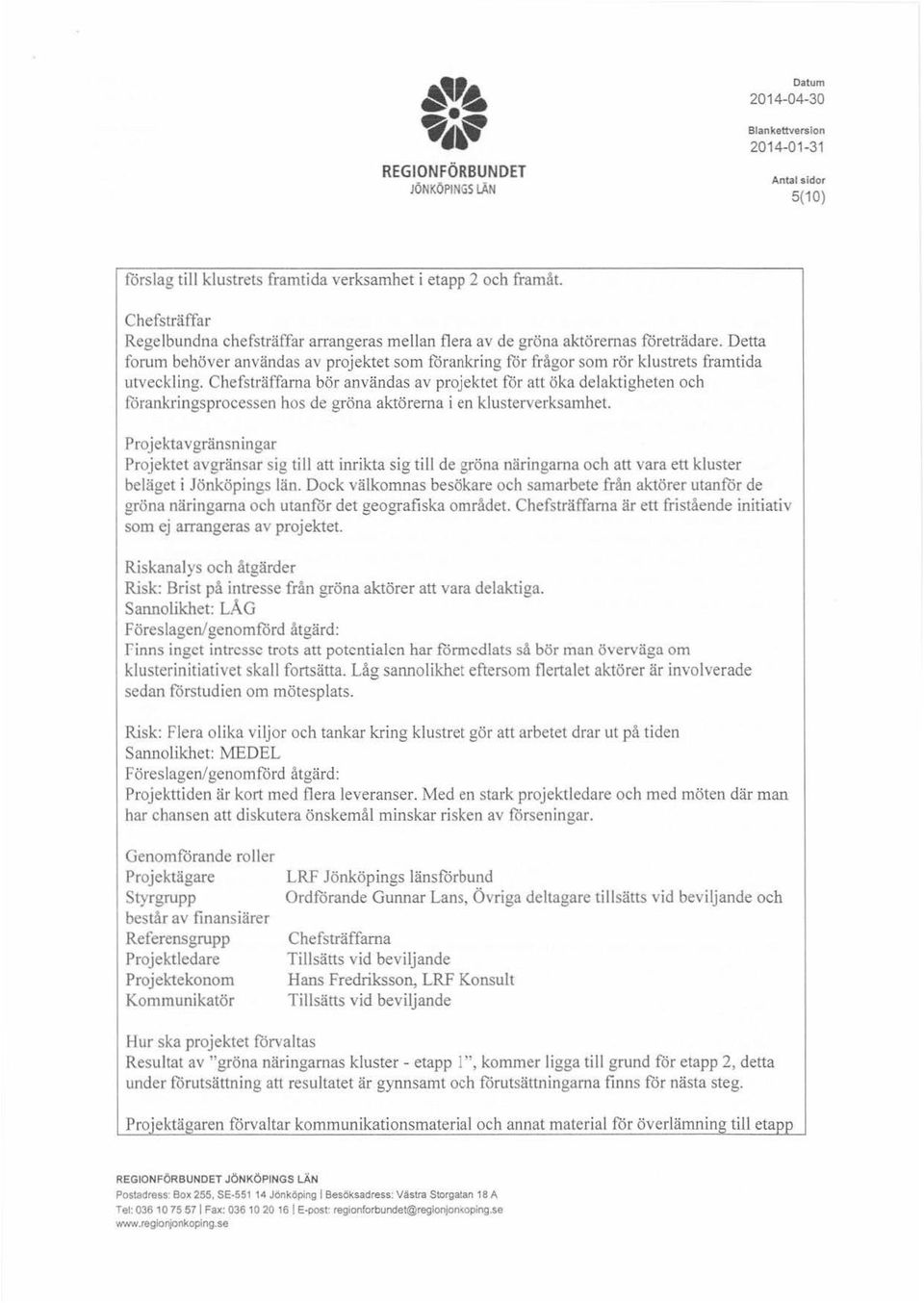 REGIONFÖRBUNDET
JÖNKÖPINGS LÄN

Datum
2014-04-30

Blankettversion
2014-01-31

Antal sidor
5(10)

förslag till klustrets framtida verksamhet i etapp 2 och framåt.

Chefsträffar
Regelbundna chefsträffar arrangeras mellan flera av de gröna aktörernas företrädare. Detta forum behöver användas av projektet som förankring för frågor som rör klustrets framtida utveckling. Chefsträffarna bör användas av projektet för att öka delaktigheten och förankringsprocessen hos de gröna aktörerna i en klusterverksamhet.

Projektavgränsningar
Projektet avgränsar sig till att inrikta sig till de gröna näringarna och att vara ett kluster beläget i Jönköpings län. Dock välkomnas besökare och samarbete från aktörer utanför de gröna näringarna och utanför det geografiska området. Chefsträffarna är ett fristående initiativ som ej arrangeras av projektet.

Riskanalys och åtgärder
Risk: Brist på intresse från gröna aktörer att vara delaktiga.
Sannolikhet: LÅG
Föreslagen/genomförd åtgärd:
Finns inget intresse trots att potentialen har förmedlats så bör man överväga om klusterinitiativet skall fortsätta. Låg sannolikhet eftersom flertalet aktörer är involverade sedan förstudien om mötesplats.

Risk: Flera olika viljor och tankar kring klustret gör att arbetet drar ut på tiden
Sannolikhet: MEDEL
Föreslagen/genomförd åtgärd:
Projekttiden är kort med flera leveranser. Med en stark projektledare och med möten där man har chansen att diskutera önskemål minskar risken av förseningar.

Genomförande roller
Projektägare LRF Jönköpings länsförbund
Styrgrupp består av finansiärer Ordförande Gunnar Lans, Övriga deltagare tillsätts vid beviljande och
Referensgrupp Chefsträffarna
Projektledare Tillsätts vid beviljande
Projektekonom Hans Fredriksson, LRF Konsult
Kommunikatör Tillsätts vid beviljande

Hur ska projektet förvaltas
Resultat av "gröna näringarnas kluster - etapp 1", kommer ligga till grund för etapp 2, detta under förutsättning att resultatet är gynnsamt och förutsättningarna finns för nästa steg.

Projektägaren förvaltar kommunikationsmaterial och annat material för överlämning till etapp

REGIONFÖRBUNDET JÖNKÖPINGS LÄN
Postadress: Box 255, SE-551 14 Jönköping | Besöksadress: Västra Storgatan 18 A
Tel: 036 10 75 57 | Fax: 036 10 20 16 | E-post: regionforbundet@regionjonkoping.se
www.regionjonkoping.se